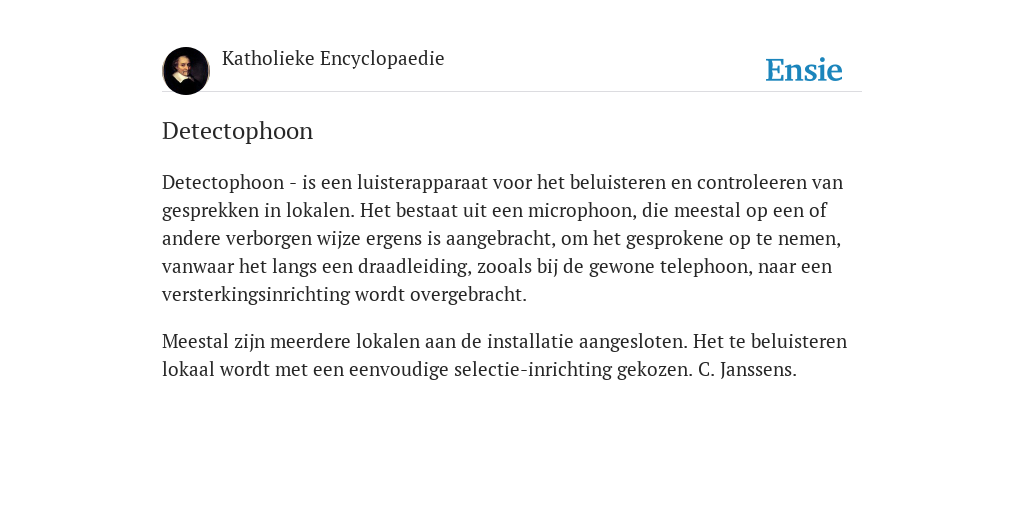 Katholieke Encyclopaedie

Ensie

Detectophoon

Detectophoon - is een luisterapparaat voor het beluisteren en controleeren van gesprekken in lokalen. Het bestaat uit een microphoon, die meestal op een of andere verborgen wijze ergens is aangebracht, om het gesprokene op te nemen, vanwaar het langs een draadleiding, zooals bij de gewone telephoon, naar een versterkingsinrichting wordt overgebracht.

Meestal zijn meerdere lokalen aan de installatie aangesloten. Het te beluisteren lokaal wordt met een eenvoudige selectie-inrichting gekozen. C. Janssens.